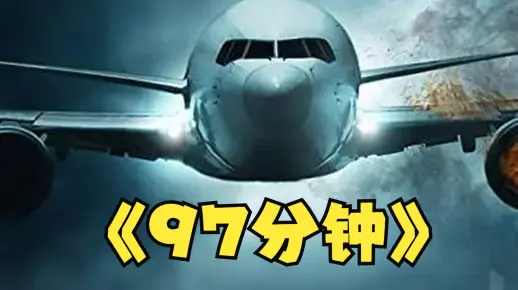 《97分钟》